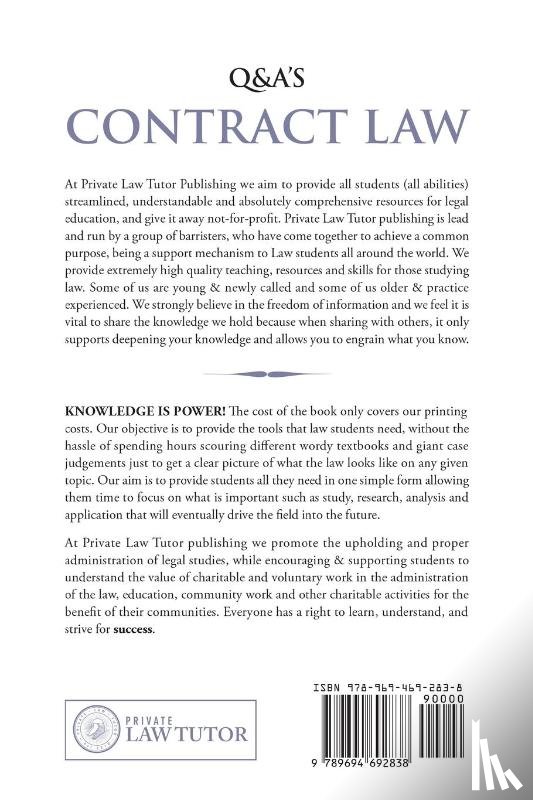 Q&A'S
CONTRACT LAW

At Private Law Tutor Publishing we aim to provide all students (all abilities) streamlined, understandable and absolutely comprehensive resources for legal education, and give it away not-for-profit. Private Law Tutor publishing is lead and run by a group of barristers, who have come together to achieve a common purpose, being a support mechanism to Law students all around the world. We provide extremely high quality teaching, resources and skills for those studying law. Some of us are young & newly called and some of us older & practice experienced. We strongly believe in the freedom of information and we feel it is vital to share the knowledge we hold because when sharing with others, it only supports deepening your knowledge and allows you to engrain what you know.

KNOWLEDGE IS POWER! The cost of the book only covers our printing costs. Our objective is to provide the tools that law students need, without the hassle of spending hours scouring different wordy textbooks and giant case judgements just to get a clear picture of what the law looks like on any given topic. Our aim is to provide students all they need in one simple form allowing them time to focus on what is important such as study, research, analysis and application that will eventually drive the field into the future.

At Private Law Tutor publishing we promote the upholding and proper administration of legal studies, while encouraging & supporting students to understand the value of charitable and voluntary work in the administration of the law, education, community work and other charitable activities for the benefit of their communities. Everyone has a right to learn, understand, and strive for success.

PRIVATE
LAW TUTOR

ISBN 978-969-469-283-8
90000
9 789694 692838